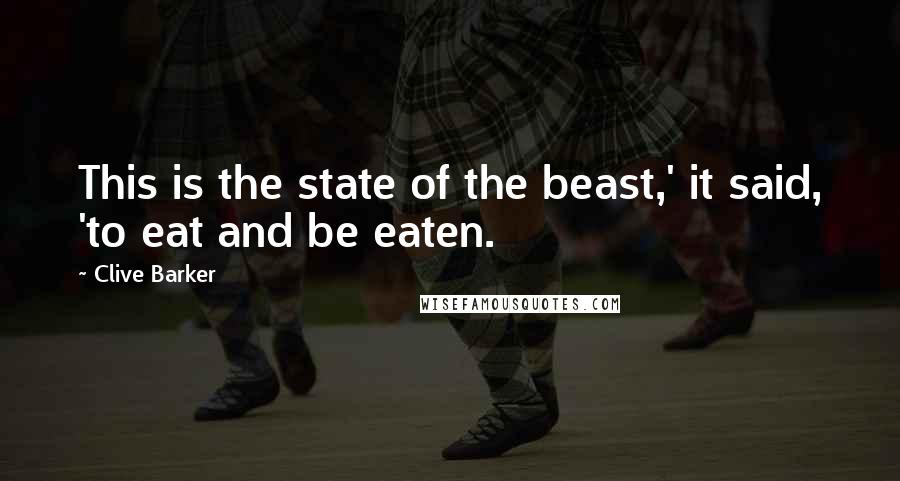 This is the state of the beast,' it said, 'to eat and be eaten.

~ Clive Barker

WISEFAMOUSQUOTES.COM